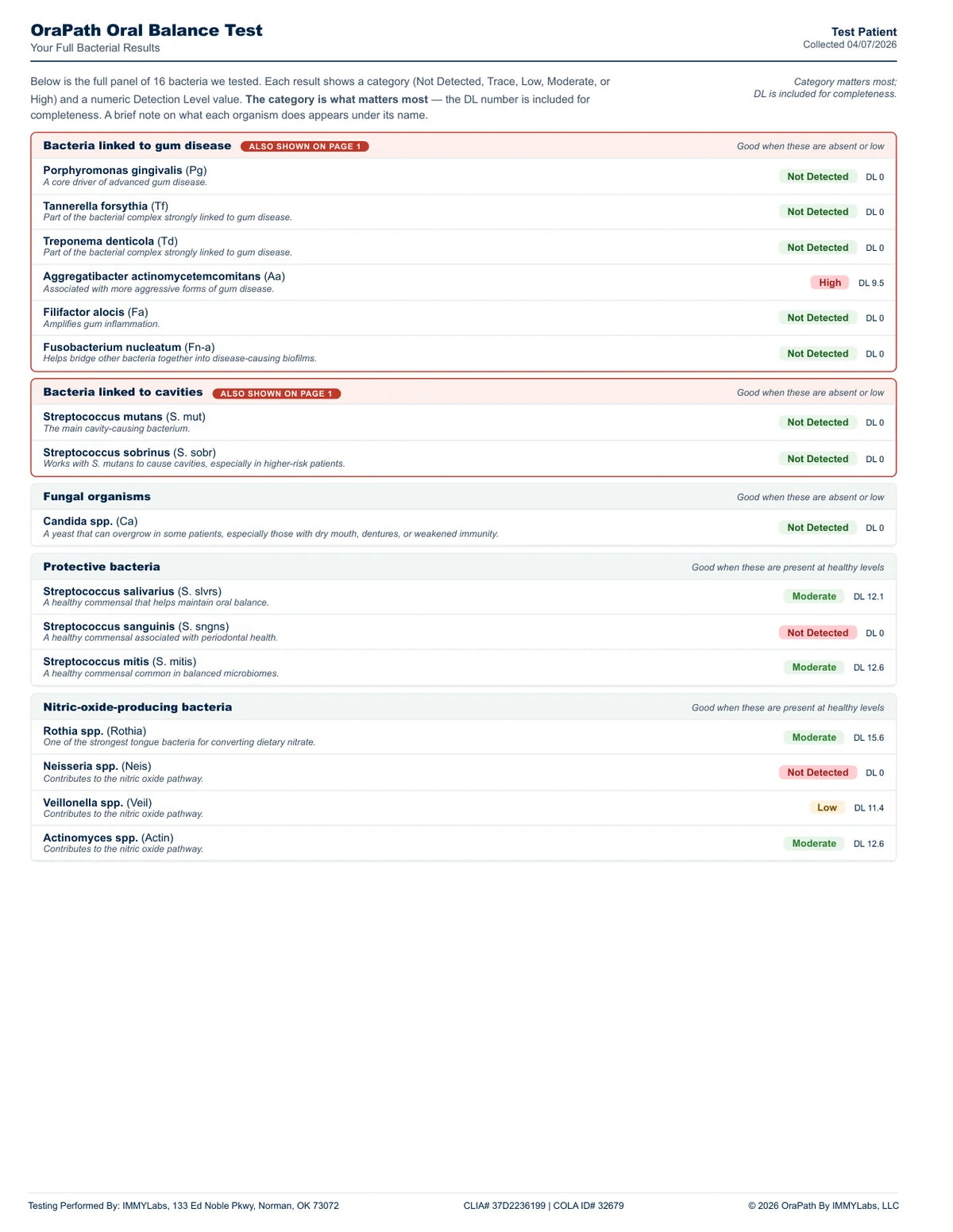 OraPath Oral Balance Test
Your Full Bacterial Results

Test Patient
Collected 04/07/2026

Below is the full panel of 16 bacteria we tested. Each result shows a category (Not Detected, Trace, Low, Moderate, or High) and a numeric Detection Level value. The category is what matters most — the DL number is included for completeness. A brief note on what each organism does appears under its name.

Category matters most;
DL is included for completeness.

Bacteria linked to gum disease ALSO SHOWN ON PAGE 1
Good when these are absent or low

Porphyromonas gingivalis (Pg)
A core driver of advanced gum disease.
Not Detected DL 0

Tannerella forsythia (Tf)
Part of the bacterial complex strongly linked to gum disease.
Not Detected DL 0

Treponema denticola (Td)
Part of the bacterial complex strongly linked to gum disease.
Not Detected DL 0

Aggregatibacter actinomycetemcomitans (Aa)
Associated with more aggressive forms of gum disease.
High DL 9.5

Filifactor alocis (Fa)
Amplifies gum inflammation.
Not Detected DL 0

Fusobacterium nucleatum (Fn-a)
Helps bridge other bacteria together into disease-causing biofilms.
Not Detected DL 0

Bacteria linked to cavities ALSO SHOWN ON PAGE 1
Good when these are absent or low

Streptococcus mutans (S. mut)
The main cavity-causing bacterium.
Not Detected DL 0

Streptococcus sobrinus (S. sobr)
Works with S. mutans to cause cavities, especially in higher-risk patients.
Not Detected DL 0

Fungal organisms
Good when these are absent or low

Candida spp. (Ca)
A yeast that can overgrow in some patients, especially those with dry mouth, dentures, or weakened immunity.
Not Detected DL 0

Protective bacteria
Good when these are present at healthy levels

Streptococcus salivarius (S. slvrs)
A healthy commensal that helps maintain oral balance.
Moderate DL 12.1

Streptococcus sanguinis (S. sngns)
A healthy commensal associated with periodontal health.
Not Detected DL 0

Streptococcus mitis (S. mitis)
A healthy commensal common in balanced microbiomes.
Moderate DL 12.6

Nitric-oxide-producing bacteria
Good when these are present at healthy levels

Rothia spp. (Rothia)
One of the strongest tongue bacteria for converting dietary nitrate.
Moderate DL 15.6

Neisseria spp. (Neis)
Contributes to the nitric oxide pathway.
Not Detected DL 0

Veillonella spp. (Veil)
Contributes to the nitric oxide pathway.
Low DL 11.4

Actinomyces spp. (Actin)
Contributes to the nitric oxide pathway.
Moderate DL 12.6

Testing Performed By: IMMYLabs, 133 Ed Noble Pkwy, Norman, OK 73072
CLIA# 37D2236199 | COLA ID# 32679
© 2026 OraPath By IMMYLabs, LLC